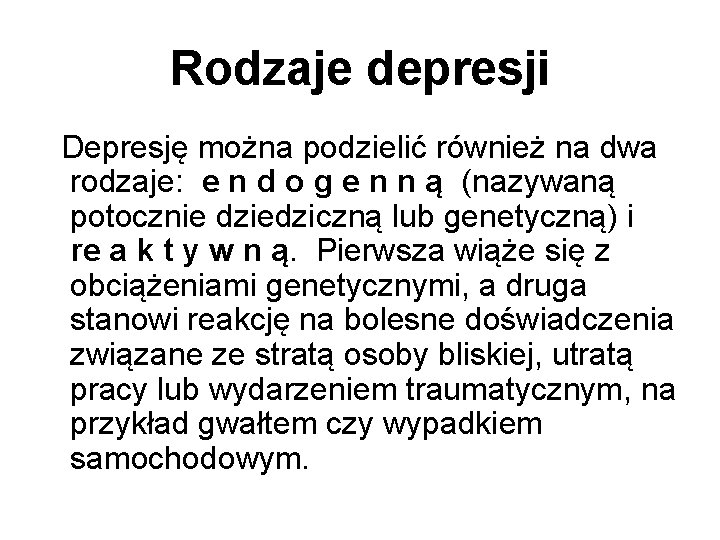 Rodzaje depresji

Depresję można podzielić również na dwa rodzaje: e n d o g e n n ą (nazywaną potocznie dziedziczną lub genetyczną) i re a k t y w n ą. Pierwsza wiąże się z obciążeniami genetycznymi, a druga stanowi reakcję na bolesne doświadczenia związane ze stratą osoby bliskiej, utratą pracy lub wydarzeniem traumatycznym, na przykład gwałtem czy wypadkiem samochodowym.